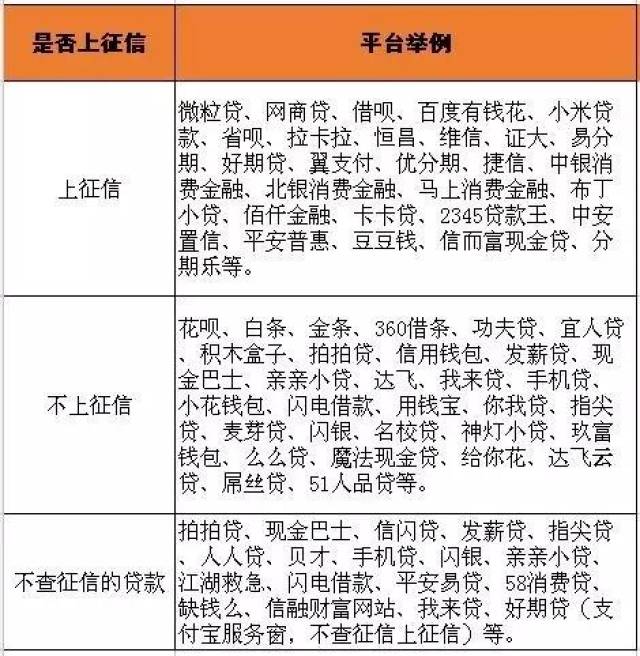 | 是否上征信 | 平台举例 |
|---|---|
| 上征信 | 微粒贷、网商贷、借呗、百度有钱花、小米贷款、省呗、拉卡拉、恒昌、维信、证大、易分期、好期贷、翼支付、优分期、捷信、中银消费金融、北银消费金融、马上消费金融、布丁小贷、佰仟金融、卡卡贷、2345贷款王、中安置信、平安普惠、豆豆钱、信而富现金贷、分期乐等。 |
| 不上征信 | 花呗、白条、金条、360借条、功夫贷、宜人贷、积木盒子、拍拍贷、信用钱包、发薪贷、现金巴士、亲亲小贷、达飞、我来贷、手机贷、小花钱包、闪电借款、用钱宝、你我贷、指尖贷、麦芽贷、闪银、名校贷、神灯小贷、玖富钱包、么么贷、魔法现金贷、给你花、达飞云贷、屌丝贷、51人品贷等。 |
| 不查征信的贷款 | 拍拍贷、现金巴士、信闪贷、发薪贷、指尖贷、人人贷、贝才、手机贷、闪银、亲亲小贷、江湖救急、闪电借款、平安易贷、58消费贷、缺钱么、信融财富网站、我来贷、好期贷（支付宝服务窗，不查征信上征信）等。 |